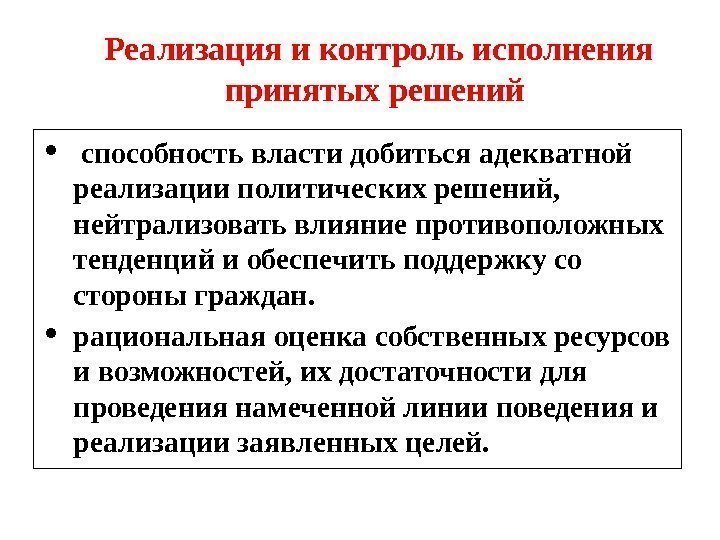 Реализация и контроль исполнения принятых решений

• способность власти добиться адекватной реализации политических решений, нейтрализовать влияние противоположных тенденций и обеспечить поддержку со стороны граждан.

• рациональная оценка собственных ресурсов и возможностей, их достаточности для проведения намеченной линии поведения и реализации заявленных целей.